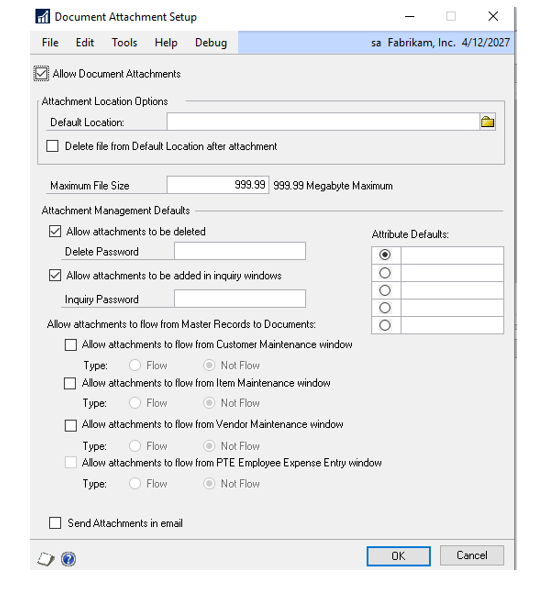 Document Attachment Setup

File Edit Tools Help Debug sa Fabrikam, Inc. 4/12/2027

Allow Document Attachments

Attachment Location Options

Default Location:

Delete file from Default Location after attachment

Maximum File Size 999.99 999.99 Megabyte Maximum

Attachment Management Defaults

Allow attachments to be deleted

Delete Password

Allow attachments to be added in inquiry windows

Inquiry Password

Attribute Defaults:

Allow attachments to flow from Master Records to Documents:

Allow attachments to flow from Customer Maintenance window

Type: Flow Not Flow

Allow attachments to flow from Item Maintenance window

Type: Flow Not Flow

Allow attachments to flow from Vendor Maintenance window

Type: Flow Not Flow

Allow attachments to flow from PTE Employee Expense Entry window

Type: Flow Not Flow

Send Attachments in email

OK Cancel